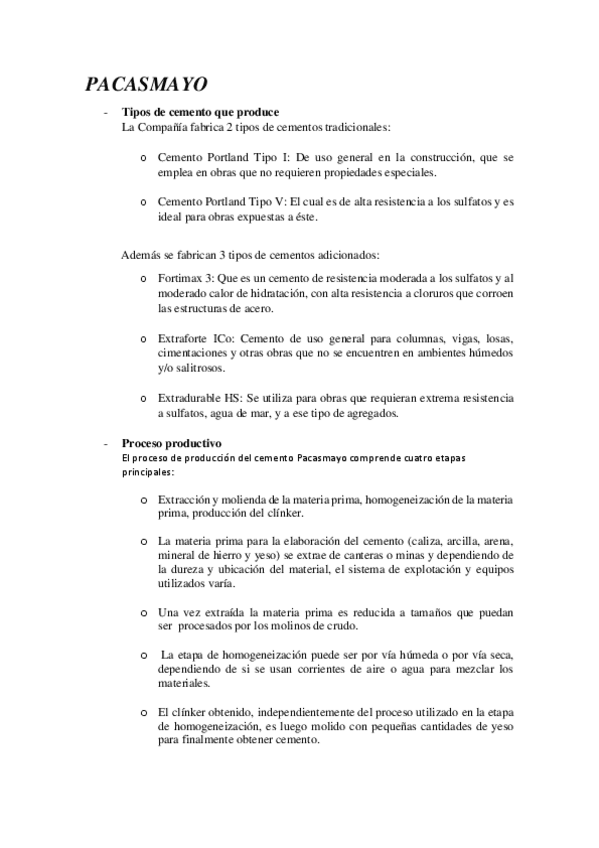 PACASMAYO

- Tipos de cemento que produce
La Compañía fabrica 2 tipos de cementos tradicionales:

o Cemento Portland Tipo I: De uso general en la construcción, que se emplea en obras que no requieren propiedades especiales.

o Cemento Portland Tipo V: El cual es de alta resistencia a los sulfatos y es ideal para obras expuestas a éste.

Además se fabrican 3 tipos de cementos adicionados:

o Fortimax 3: Que es un cemento de resistencia moderada a los sulfatos y al moderado calor de hidratación, con alta resistencia a cloruros que corroen las estructuras de acero.

o Extraforte ICo: Cemento de uso general para columnas, vigas, losas, cimentaciones y otras obras que no se encuentren en ambientes húmedos y/o salitrosos.

o Extradurable HS: Se utiliza para obras que requieran extrema resistencia a sulfatos, agua de mar, y a ese tipo de agregados.

- Proceso productivo
El proceso de producción del cemento Pacasmayo comprende cuatro etapas principales:

o Extracción y molienda de la materia prima, homogeneización de la materia prima, producción del clínker.

o La materia prima para la elaboración del cemento (caliza, arcilla, arena, mineral de hierro y yeso) se extrae de canteras o minas y dependiendo de la dureza y ubicación del material, el sistema de explotación y equipos utilizados varía.

o Una vez extraída la materia prima es reducida a tamaños que puedan ser procesados por los molinos de crudo.

o La etapa de homogeneización puede ser por vía húmeda o por vía seca, dependiendo de si se usan corrientes de aire o agua para mezclar los materiales.

o El clínker obtenido, independientemente del proceso utilizado en la etapa de homogeneización, es luego molido con pequeñas cantidades de yeso para finalmente obtener cemento.